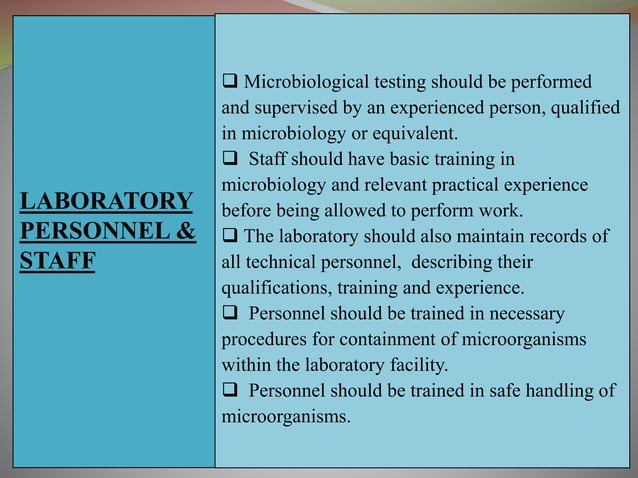 LABORATORY PERSONNEL & STAFF

❑ Microbiological testing should be performed and supervised by an experienced person, qualified in microbiology or equivalent.
❑ Staff should have basic training in microbiology and relevant practical experience before being allowed to perform work.
❑ The laboratory should also maintain records of all technical personnel, describing their qualifications, training and experience.
❑ Personnel should be trained in necessary procedures for containment of microorganisms within the laboratory facility.
❑ Personnel should be trained in safe handling of microorganisms.